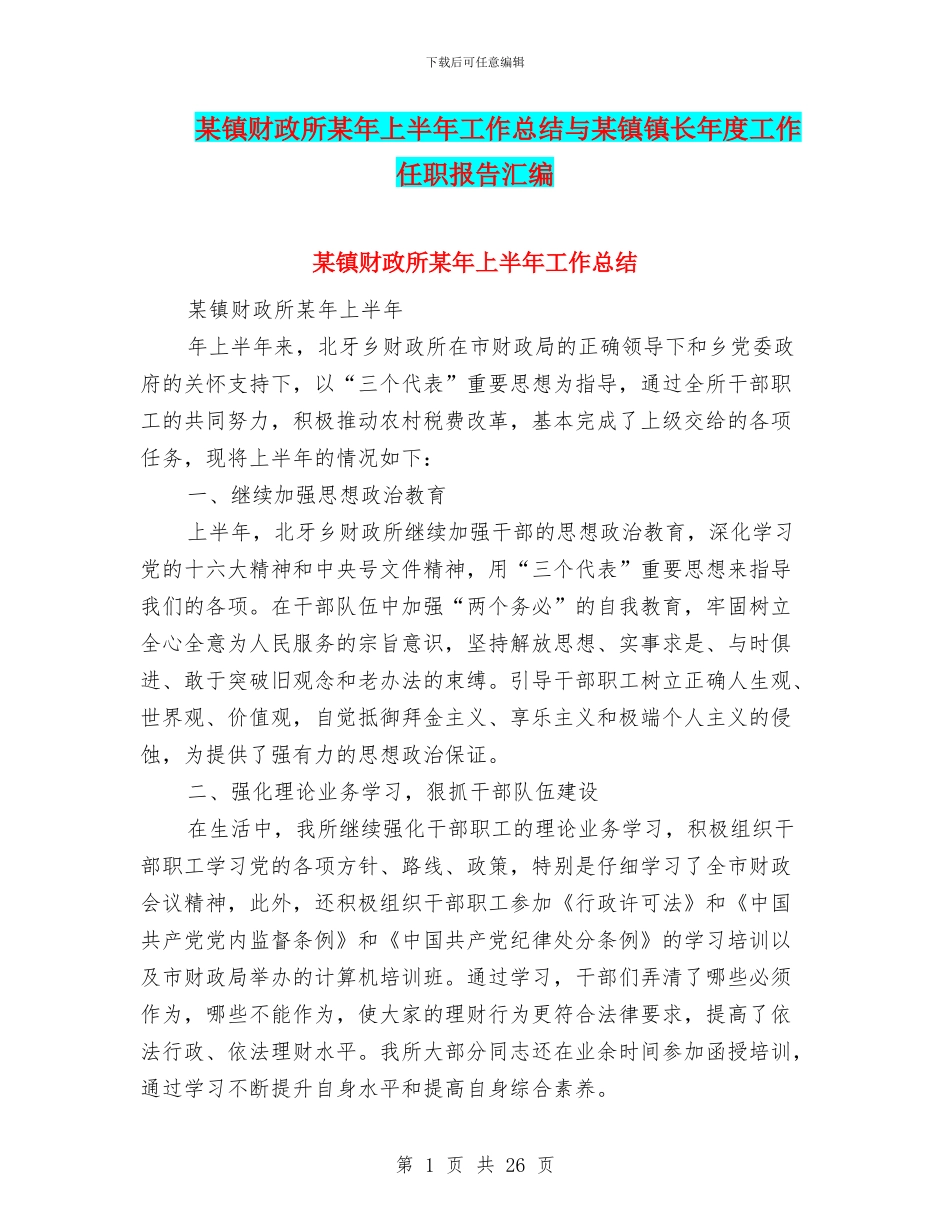 下载后可任意编辑

某镇财政所某年上半年工作总结与某镇镇长年度工作任职报告汇编

某镇财政所某年上半年工作总结

某镇财政所某年上半年

年上半年来，北牙乡财政所在市财政局的正确领导下和乡党委政府的关怀支持下，以“三个代表”重要思想为指导，通过全所干部职工的共同努力，积极推动农村税费改革，基本完成了上级交给的各项任务，现将上半年的情况如下：

一、继续加强思想政治教育

上半年，北牙乡财政所继续加强干部的思想政治教育，深化学习党的十六大精神和中央号文件精神，用“三个代表”重要思想来指导我们的各项。在干部队伍中加强“两个务必”的自我教育，牢固树立全心全意为人民服务的宗旨意识，坚持解放思想、实事求是、与时俱进、敢于突破旧观念和老办法的束缚。引导干部职工树立正确人生观、世界观、价值观，自觉抵御拜金主义、享乐主义和极端个人主义的侵蚀，为提供了强有力的思想政治保证。

二、强化理论业务学习，狠抓干部队伍建设

在生活中，我所继续强化干部职工的理论业务学习，积极组织干部职工学习党的各项方针、路线、政策，特别是仔细学习了全市财政会议精神，此外，还积极组织干部职工参加《行政许可法》和《中国共产党党内监督条例》和《中国共产党纪律处分条例》的学习培训以及市财政局举办的计算机培训班。通过学习，干部们弄清了哪些必须作为，哪些不能作为，使大家的理财行为更符合法律要求，提高了依法行政、依法理财水平。我所大部分同志还在业余时间参加函授培训，通过学习不断提升自身水平和提高自身综合素养。

第 1 页 共 26 页